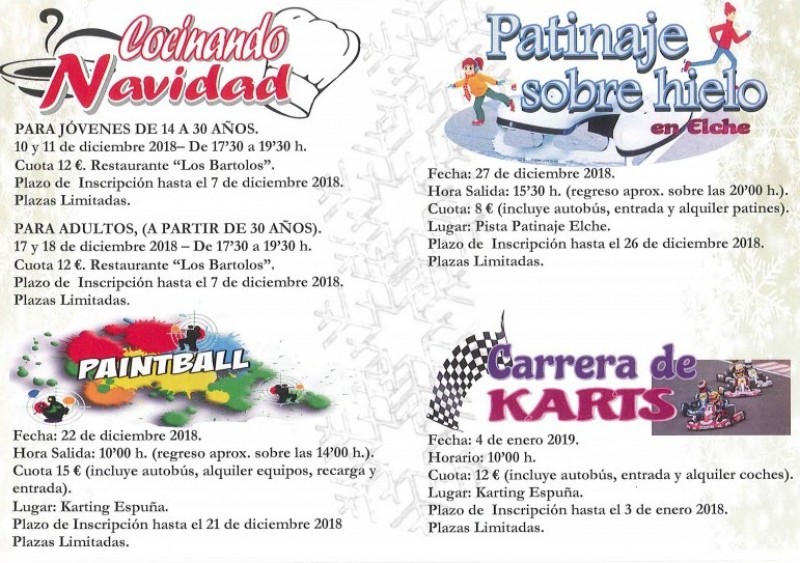 Cocinando Navidad

PARA JÓVENES DE 14 A 30 AÑOS.
10 y 11 de diciembre 2018– De 17'30 a 19'30 h.
Cuota 12 €. Restaurante "Los Bartolos".
Plazo de Inscripción hasta el 7 de diciembre 2018.
Plazas Limitadas.

PARA ADULTOS, (A PARTIR DE 30 AÑOS).
17 y 18 de diciembre 2018 – De 17'30 a 19'30 h.
Cuota 12 €. Restaurante "Los Bartolos".
Plazo de Inscripción hasta el 7 de diciembre 2018.
Plazas Limitadas.

PAINTBALL

Fecha: 22 de diciembre 2018.
Hora Salida: 10'00 h. (regreso aprox. sobre las 14'00 h.).
Cuota 15 € (incluye autobús, alquiler equipos, recarga y entrada).
Lugar: Karting Espuña.
Plazo de Inscripción hasta el 21 de diciembre 2018
Plazas Limitadas.

Patinaje sobre hielo en Elche

Fecha: 27 de diciembre 2018.
Hora Salida: 15'30 h. (regreso aprox. sobre las 20'00 h.).
Cuota: 8 € (incluye autobús, entrada y alquiler patines).
Lugar: Pista Patinaje Elche.
Plazo de Inscripción hasta el 26 de diciembre 2018.
Plazas Limitadas.

Carrera de KARTS

Fecha: 4 de enero 2019.
Horario: 10'00 h.
Cuota: 12 € (incluye autobús, entrada y alquiler coches).
Lugar: Karting Espuña.
Plazo de Inscripción hasta el 3 de enero 2018.
Plazas Limitadas.